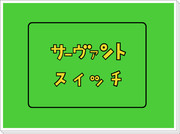 サーヴァント
スイッチ